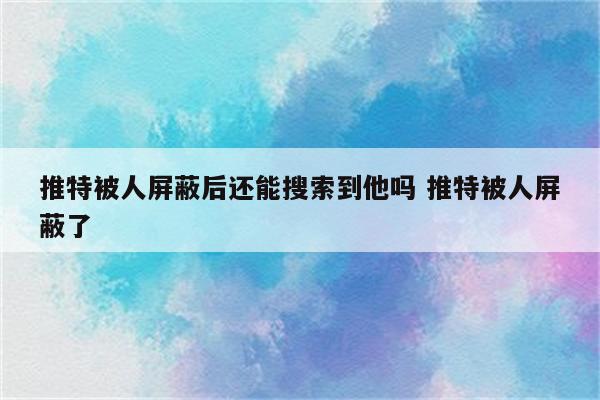 推特被人屏蔽后还能搜索到他吗 推特被人屏蔽了